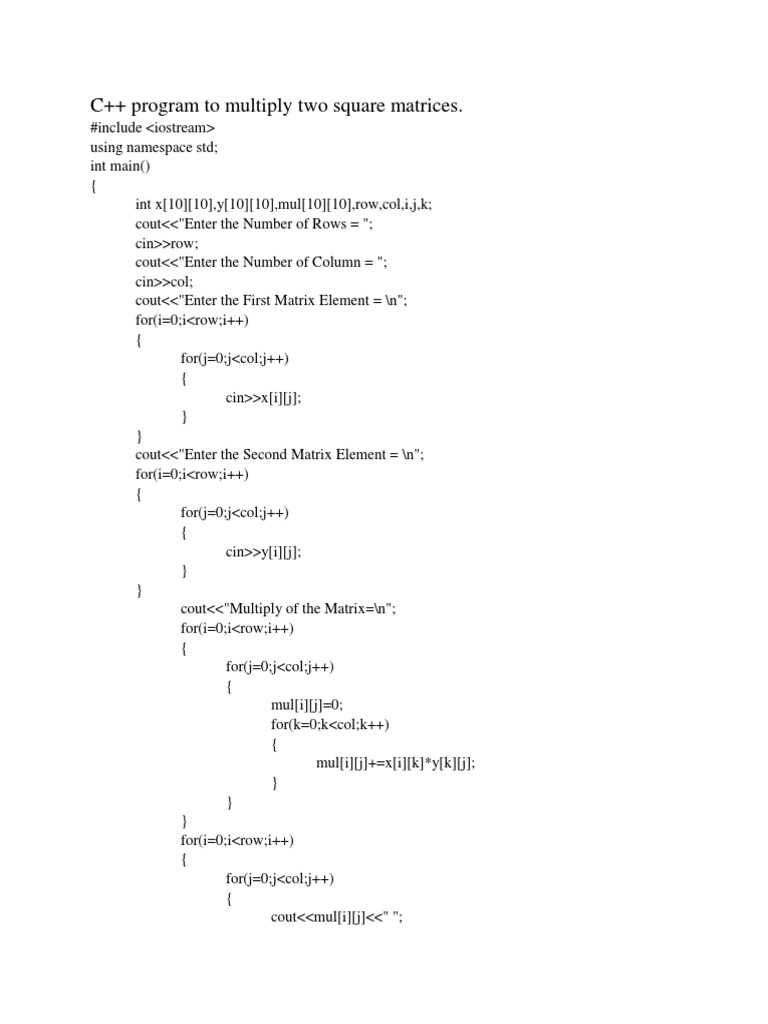 C++ program to multiply two square matrices.

#include <iostream>
using namespace std;
int main()
{
int x[10][10],y[10][10],mul[10][10],row,col,i,j,k;
cout<<"Enter the Number of Rows = ";
cin>>row;
cout<<"Enter the Number of Column = ";
cin>>col;
cout<<"Enter the First Matrix Element = \n";
for(i=0;i<row;i++)
{
for(j=0;j<col;j++)
{
cin>>x[i][j];
}
}
cout<<"Enter the Second Matrix Element = \n";
for(i=0;i<row;i++)
{
for(j=0;j<col;j++)
{
cin>>y[i][j];
}
}
cout<<"Multiply of the Matrix=\n";
for(i=0;i<row;i++)
{
for(j=0;j<col;j++)
{
mul[i][j]=0;
for(k=0;k<col;k++)
{
mul[i][j]+=x[i][k]*y[k][j];
}
}
}
for(i=0;i<row;i++)
{
for(j=0;j<col;j++)
{
cout<<mul[i][j]<<" ";